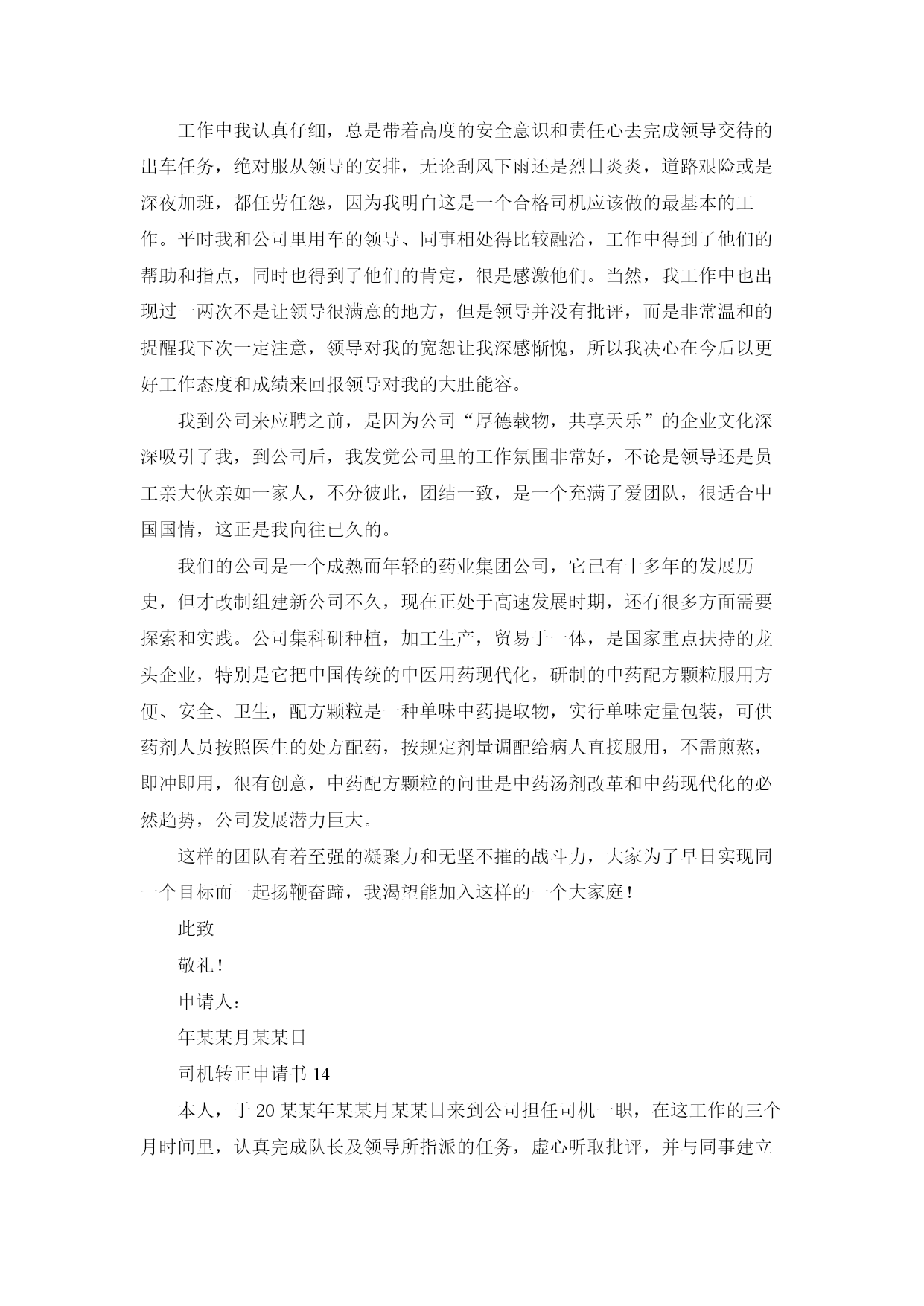 工作中我认真仔细，总是带着高度的安全意识和责任心去完成领导交待的出车任务，绝对服从领导的安排，无论刮风下雨还是烈日炎炎，道路艰险或是深夜加班，都任劳任怨，因为我明白这是一个合格司机应该做的最基本的工作。平时我和公司里用车的领导、同事相处得比较融洽，工作中得到了他们的帮助和指点，同时也得到了他们的肯定，很是感激他们。当然，我工作中也出现过一两次不是让领导很满意的地方，但是领导并没有批评，而是非常温和的提醒我下次一定注意，领导对我的宽恕让我深感惭愧，所以我决心在今后以更好工作态度和成绩来回报领导对我的大肚能容。

我到公司来应聘之前，是因为公司“厚德载物，共享天乐”的企业文化深深吸引了我，到公司后，我发觉公司里的工作氛围非常好，不论是领导还是员工亲大伙亲如一家人，不分彼此，团结一致，是一个充满了爱团队，很适合中国国情，这正是我向往已久的。

我们的公司是一个成熟而年轻的药业集团公司，它已有十多年的发展历史，但才改制组建新公司不久，现在正处于高速发展时期，还有很多方面需要探索和实践。公司集科研种植，加工生产，贸易于一体，是国家重点扶持的龙头企业，特别是它把中国传统的中医用药现代化，研制的中药配方颗粒服用方便、安全、卫生，配方颗粒是一种单味中药提取物，实行单味定量包装，可供药剂人员按照医生的处方配药，按规定剂量调配给病人直接服用，不需煎熬，即冲即用，很有创意，中药配方颗粒的问世是中药汤剂改革和中药现代化的必然趋势，公司发展潜力巨大。

这样的团队有着至强的凝聚力和无坚不摧的战斗力，大家为了早日实现同一个目标而一起扬鞭奋蹄，我渴望能加入这样的一个大家庭！

此致

敬礼！

申请人：

年某某月某某日

司机转正申请书 14

本人，于 20 某某年某某月某某日来到公司担任司机一职，在这工作的三个月时间里，认真完成队长及领导所指派的任务，虚心听取批评，并与同事建立